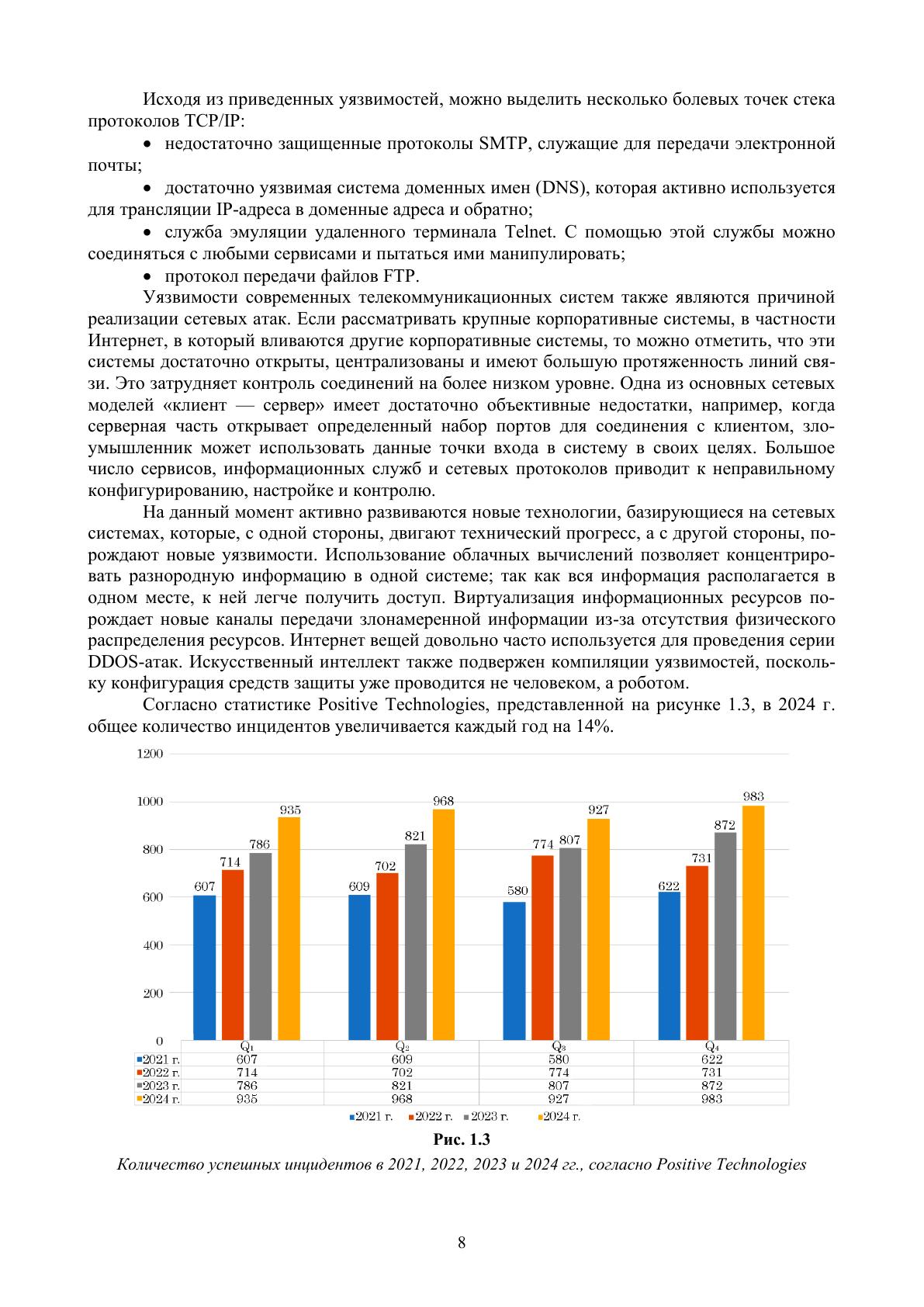 Исходя из приведенных уязвимостей, можно выделить несколько болевых точек стека протоколов TCP/IP:

• недостаточно защищенные протоколы SMTP, служащие для передачи электронной почты;

• достаточно уязвимая система доменных имен (DNS), которая активно используется для трансляции IP-адреса в доменные адреса и обратно;

• служба эмуляции удаленного терминала Telnet. С помощью этой службы можно соединяться с любыми сервисами и пытаться ими манипулировать;

• протокол передачи файлов FTP.

Уязвимости современных телекоммуникационных систем также являются причиной реализации сетевых атак. Если рассматривать крупные корпоративные системы, в частности Интернет, в который вливаются другие корпоративные системы, то можно отметить, что эти системы достаточно открыты, централизованы и имеют большую протяженность линий связи. Это затрудняет контроль соединений на более низком уровне. Одна из основных сетевых моделей «клиент — сервер» имеет достаточно объективные недостатки, например, когда серверная часть открывает определенный набор портов для соединения с клиентом, злоумышленник может использовать данные точки входа в систему в своих целях. Большое число сервисов, информационных служб и сетевых протоколов приводит к неправильному конфигурированию, настройке и контролю.

На данный момент активно развиваются новые технологии, базирующиеся на сетевых системах, которые, с одной стороны, двигают технический прогресс, а с другой стороны, порождают новые уязвимости. Использование облачных вычислений позволяет концентрировать разнородную информацию в одной системе; так как вся информация располагается в одном месте, к ней легче получить доступ. Виртуализация информационных ресурсов порождает новые каналы передачи злонамеренной информации из-за отсутствия физического распределения ресурсов. Интернет вещей довольно часто используется для проведения серии DDOS-атак. Искусственный интеллект также подвержен компиляции уязвимостей, поскольку конфигурация средств защиты уже проводится не человеком, а роботом.

Согласно статистике Positive Technologies, представленной на рисунке 1.3, в 2024 г. общее количество инцидентов увеличивается каждый год на 14%.

1200
1000
800
600
400
200
0

607 714 786 935
609 702 821 968
580 774 807 927
622 731 872 983

| | $Q_1$ | $Q_2$ | $Q_3$ | $Q_4$ |
|---|---|---|---|---|
| 2021 г. | 607 | 609 | 580 | 622 |
| 2022 г. | 714 | 702 | 774 | 731 |
| 2023 г. | 786 | 821 | 807 | 872 |
| 2024 г. | 935 | 968 | 927 | 983 |

2021 г. 2022 г. 2023 г. 2024 г.

Рис. 1.3
Количество успешных инцидентов в 2021, 2022, 2023 и 2024 гг., согласно Positive Technologies

8